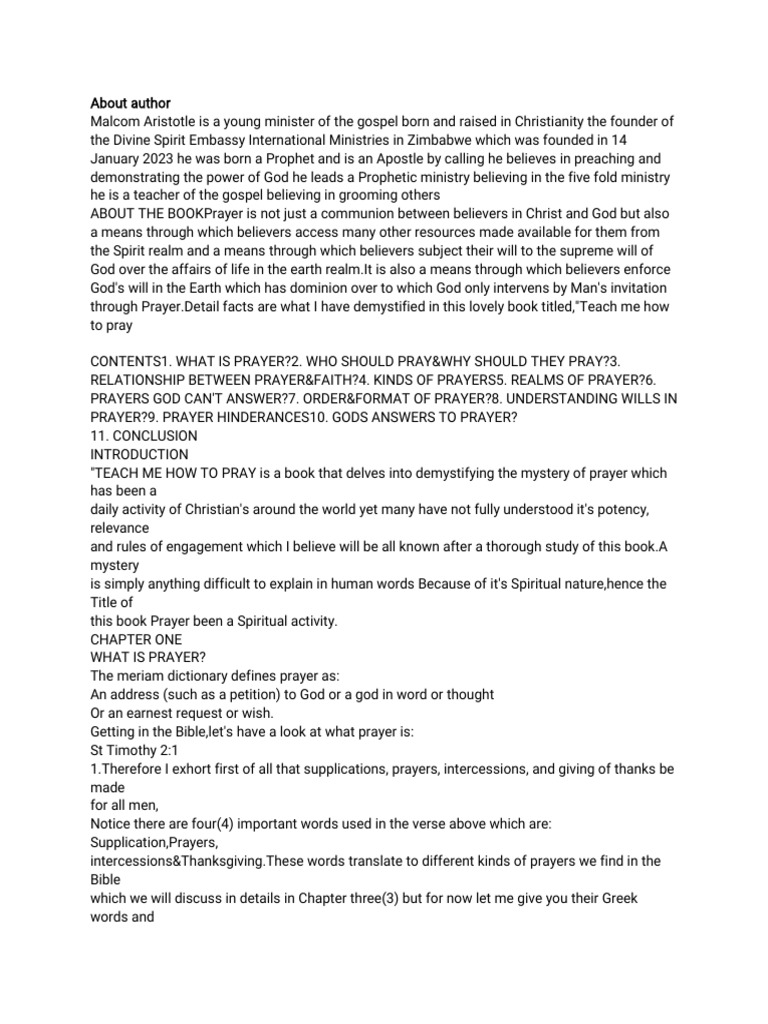 About author
Malcom Aristotle is a young minister of the gospel born and raised in Christianity the founder of the Divine Spirit Embassy International Ministries in Zimbabwe which was founded in 14 January 2023 he was born a Prophet and is an Apostle by calling he believes in preaching and demonstrating the power of God he leads a Prophetic ministry believing in the five fold ministry he is a teacher of the gospel believing in grooming others
ABOUT THE BOOKPrayer is not just a communion between believers in Christ and God but also a means through which believers access many other resources made available for them from the Spirit realm and a means through which believers subject their will to the supreme will of God over the affairs of life in the earth realm.It is also a means through which believers enforce God's will in the Earth which has dominion over to which God only intervens by Man's invitation through Prayer.Detail facts are what I have demystified in this lovely book titled,"Teach me how to pray

CONTENTS1. WHAT IS PRAYER?2. WHO SHOULD PRAY&WHY SHOULD THEY PRAY?3. RELATIONSHIP BETWEEN PRAYER&FAITH?4. KINDS OF PRAYERS5. REALMS OF PRAYER?6. PRAYERS GOD CAN'T ANSWER?7. ORDER&FORMAT OF PRAYER?8. UNDERSTANDING WILLS IN PRAYER?9. PRAYER HINDERANCES10. GODS ANSWERS TO PRAYER?
11. CONCLUSION
INTRODUCTION
"TEACH ME HOW TO PRAY is a book that delves into demystifying the mystery of prayer which has been a
daily activity of Christian's around the world yet many have not fully understood it's potency, relevance
and rules of engagement which I believe will be all known after a thorough study of this book.A mystery
is simply anything difficult to explain in human words Because of it's Spiritual nature,hence the Title of
this book Prayer been a Spiritual activity.
CHAPTER ONE
WHAT IS PRAYER?
The meriam dictionary defines prayer as:
An address (such as a petition) to God or a god in word or thought
Or an earnest request or wish.
Getting in the Bible,let's have a look at what prayer is:
St Timothy 2:1
1.Therefore I exhort first of all that supplications, prayers, intercessions, and giving of thanks be made
for all men,
Notice there are four(4) important words used in the verse above which are: Supplication,Prayers,
intercessions&Thanksgiving.These words translate to different kinds of prayers we find in the Bible
which we will discuss in details in Chapter three(3) but for now let me give you their Greek words and